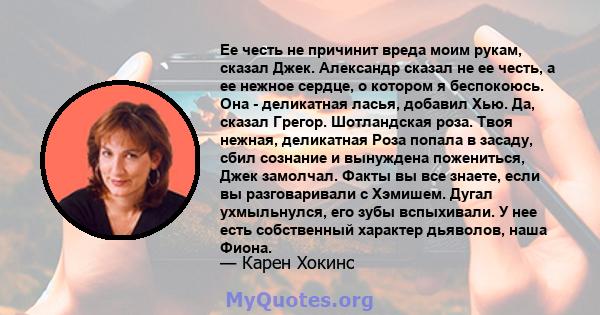 Ее честь не причинит вреда моим рукам, сказал Джек. Александр сказал не ее честь, а ее нежное сердце, о котором я беспокоюсь. Она - деликатная ласья, добавил Хью. Да, сказал Грегор. Шотландская роза. Твоя нежная, деликатная Роза попала в засаду, сбил сознание и вынуждена пожениться, Джек замолчал. Факты вы все знаете, если вы разговаривали с Хэмишем. Дугал ухмыльнулся, его зубы вспыхивали. У нее есть собственный характер дьяволов, наша Фиона.
— Карен Хокинс

MyQuotes.org